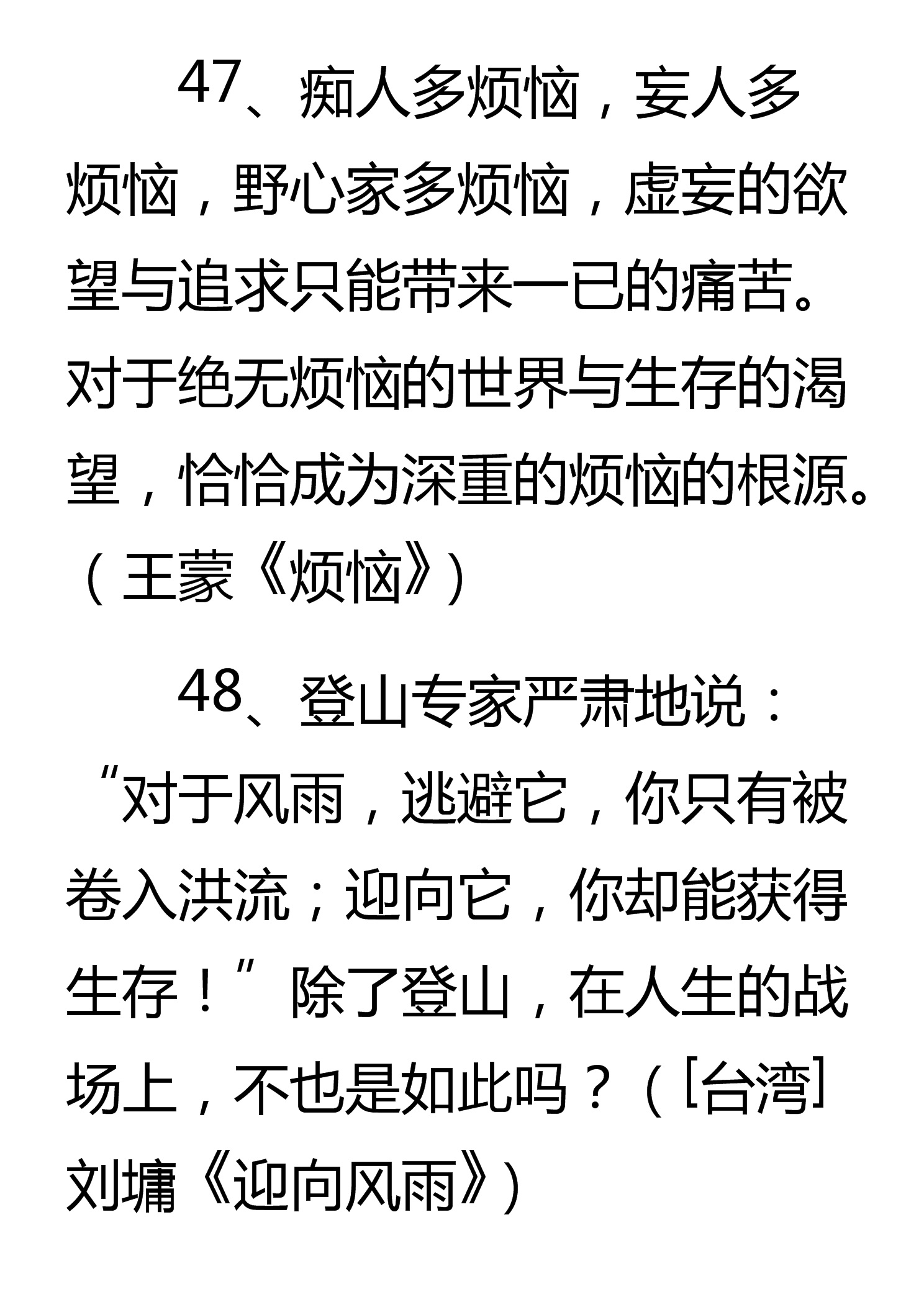 47、痴人多烦恼，妄人多烦恼，野心家多烦恼，虚妄的欲望与追求只能带来一已的痛苦。对于绝无烦恼的世界与生存的渴望，恰恰成为深重的烦恼的根源。（王蒙《烦恼》）

48、登山专家严肃地说：“对于风雨，逃避它，你只有被卷入洪流；迎向它，你却能获得生存！”除了登山，在人生的战场上，不也是如此吗？（[台湾]刘墉《迎向风雨》）